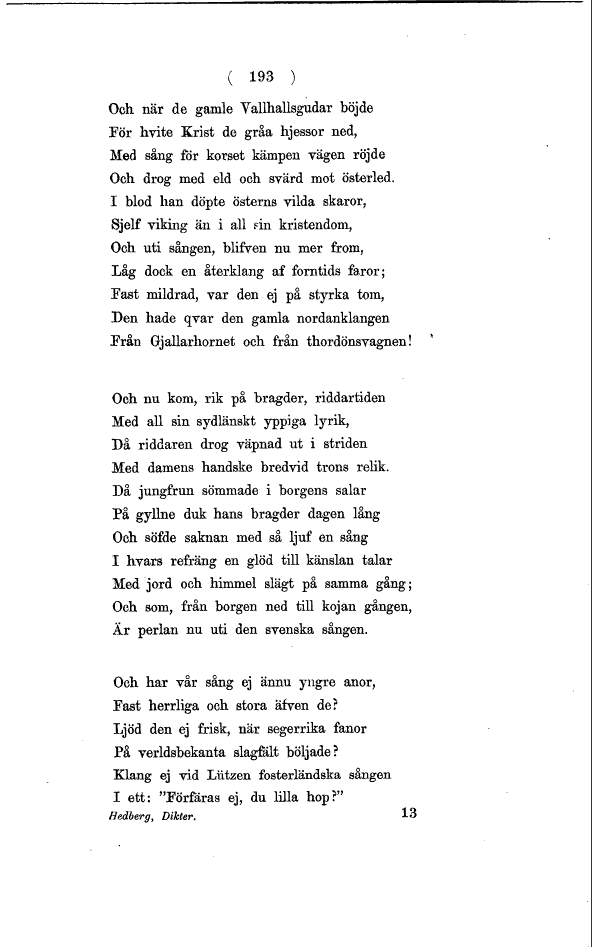 ( 193 )

Och när de gamle Vallhallsgudar böjde
För hvite Krist de gråa hjessor ned,
Med sång för korset kämpen vägen röjde
Och drog med eld och svärd mot österled.
I blod han döpte österns vilda skaror,
Sjelf viking än i all sin kristendom,
Och uti sången, blifven nu mer from,
Låg dock en återklang af forntids faror;
Fast mildrad, var den ej på styrka tom,
Den hade qvar den gamla nordanklangen
Från Gjallarhornet och från thordönsvagnen!

Och nu kom, rik på bragder, riddartiden
Med all sin sydlänskt yppiga lyrik,
Då riddaren drog väpnad ut i striden
Med damens handske bredvid trons relik.
Då jungfrun sömmade i borgens salar
På gyllne duk hans bragder dagen lång
Och söfde saknan med så ljuf en sång
I hvars refräng en glöd till känslan talar
Med jord och himmel slägt på samma gång;
Och som, från borgen ned till kojan gången,
Är perlan nu uti den svenska sången.

Och har vår sång ej ännu yngre anor,
Fast herrliga och stora äfven de?
Ljöd den ej frisk, när segerrika fanor
På verldsbekanta slagfält böljade?
Klang ej vid Lützen fosterländska sången
I ett: "Förfäras ej, du lilla hop?"

Hedberg, Dikter. 13